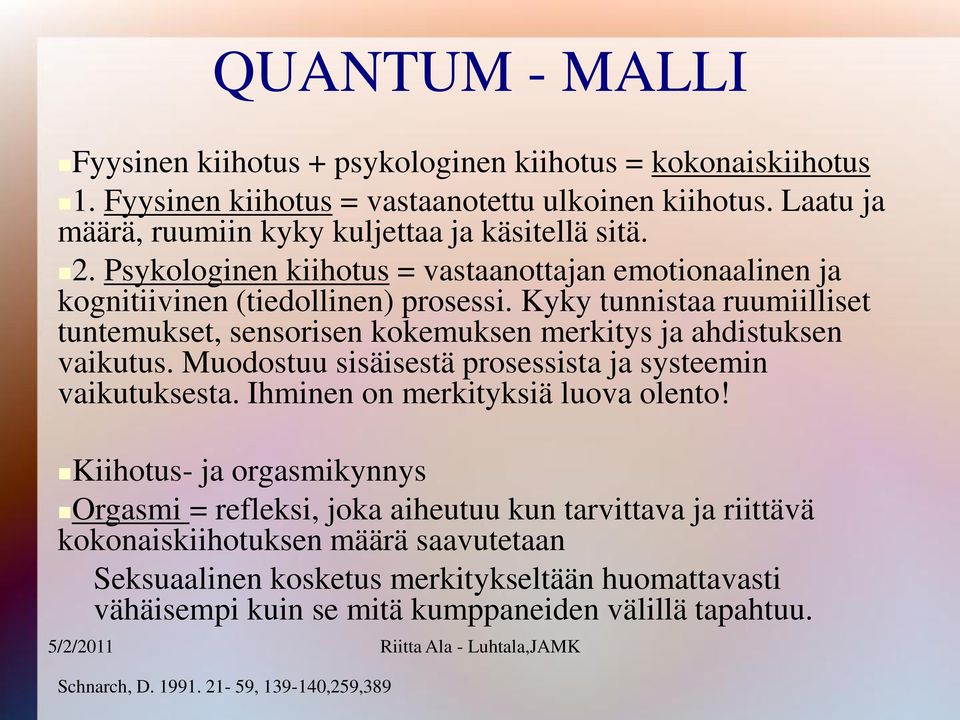 QUANTUM - MALLI

Fyysinen kiihotus + psykologinen kiihotus = kokonaiskiihotus

1. Fyysinen kiihotus = vastaanotettu ulkoinen kiihotus. Laatu ja määrä, ruumiin kyky kuljettaa ja käsitellä sitä.

2. Psykologinen kiihotus = vastaanottajan emotionaalinen ja kognitiivinen (tiedollinen) prosessi. Kyky tunnistaa ruumiilliset tuntemukset, sensorisen kokemuksen merkitys ja ahdistuksen vaikutus. Muodostuu sisäisestä prosessista ja systeemin vaikutuksesta. Ihminen on merkityksiä luova olento!

Kiihotus- ja orgasmikynnys

Orgasmi = refleksi, joka aiheutuu kun tarvittava ja riittävä kokonaiskiihotuksen määrä saavutetaan

Seksuaalinen kosketus merkitykseltään huomattavasti vähäisempi kuin se mitä kumppaneiden välillä tapahtuu.

5/2/2011

Riitta Ala - Luhtala,JAMK

Schnarch, D. 1991. 21- 59, 139-140,259,389